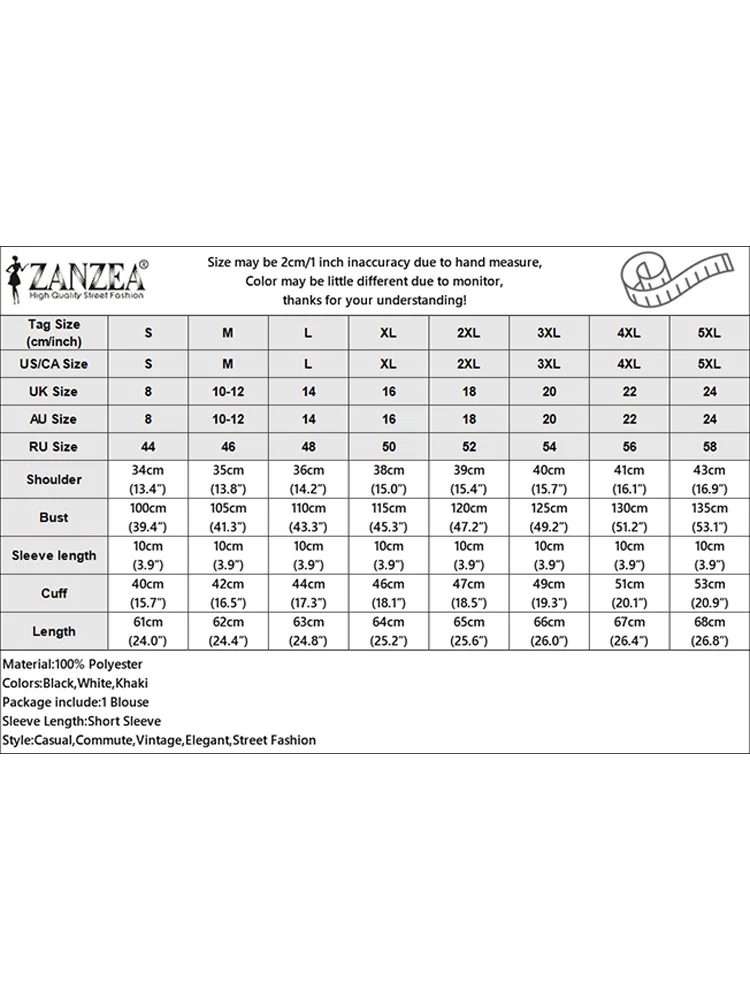 ZANZEA®
High Quality Street Fashion

Size may be 2cm/1 inch inaccuracy due to hand measure,
Color may be little different due to monitor,
thanks for your understanding!

| Tag Size (cm/inch) | S | M | L | XL | 2XL | 3XL | 4XL | 5XL |
|---|---|---|---|---|---|---|---|---|
| US/CA Size | S | M | L | XL | 2XL | 3XL | 4XL | 5XL |
| UK Size | 8 | 10-12 | 14 | 16 | 18 | 20 | 22 | 24 |
| AU Size | 8 | 10-12 | 14 | 16 | 18 | 20 | 22 | 24 |
| RU Size | 44 | 46 | 48 | 50 | 52 | 54 | 56 | 58 |
| Shoulder | 34cm (13.4") | 35cm (13.8") | 36cm (14.2") | 38cm (15.0") | 39cm (15.4") | 40cm (15.7") | 41cm (16.1") | 43cm (16.9") |
| Bust | 100cm (39.4") | 105cm (41.3") | 110cm (43.3") | 115cm (45.3") | 120cm (47.2") | 125cm (49.2") | 130cm (51.2") | 135cm (53.1") |
| Sleeve length | 10cm (3.9") | 10cm (3.9") | 10cm (3.9") | 10cm (3.9") | 10cm (3.9") | 10cm (3.9") | 10cm (3.9") | 10cm (3.9") |
| Cuff | 40cm (15.7") | 42cm (16.5") | 44cm (17.3") | 46cm (18.1") | 47cm (18.5") | 49cm (19.3") | 51cm (20.1") | 53cm (20.9") |
| Length | 61cm (24.0") | 62cm (24.4") | 63cm (24.8") | 64cm (25.2") | 65cm (25.6") | 66cm (26.0") | 67cm (26.4") | 68cm (26.8") |

Material:100% Polyester
Colors:Black,White,Khaki
Package include:1 Blouse
Sleeve Length:Short Sleeve
Style:Casual,Commute,Vintage,Elegant,Street Fashion